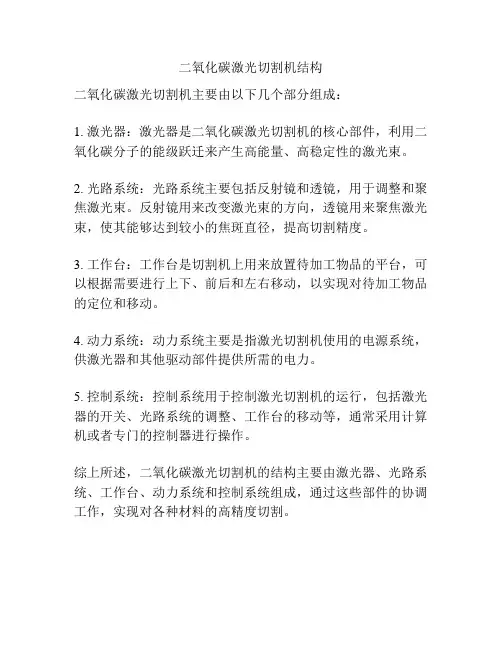 二氧化碳激光切割机结构

二氧化碳激光切割机主要由以下几个部分组成：

1. 激光器：激光器是二氧化碳激光切割机的核心部件，利用二氧化碳分子的能级跃迁来产生高能量、高稳定性的激光束。

2. 光路系统：光路系统主要包括反射镜和透镜，用于调整和聚焦激光束。反射镜用来改变激光束的方向，透镜用来聚焦激光束，使其能够达到较小的焦斑直径，提高切割精度。

3. 工作台：工作台是切割机上用来放置待加工物品的平台，可以根据需要进行上下、前后和左右移动，以实现对待加工物品的定位和移动。

4. 动力系统：动力系统主要是指激光切割机使用的电源系统，供激光器和其他驱动部件提供所需的电力。

5. 控制系统：控制系统用于控制激光切割机的运行，包括激光器的开关、光路系统的调整、工作台的移动等，通常采用计算机或者专门的控制器进行操作。

综上所述，二氧化碳激光切割机的结构主要由激光器、光路系统、工作台、动力系统和控制系统组成，通过这些部件的协调工作，实现对各种材料的高精度切割。